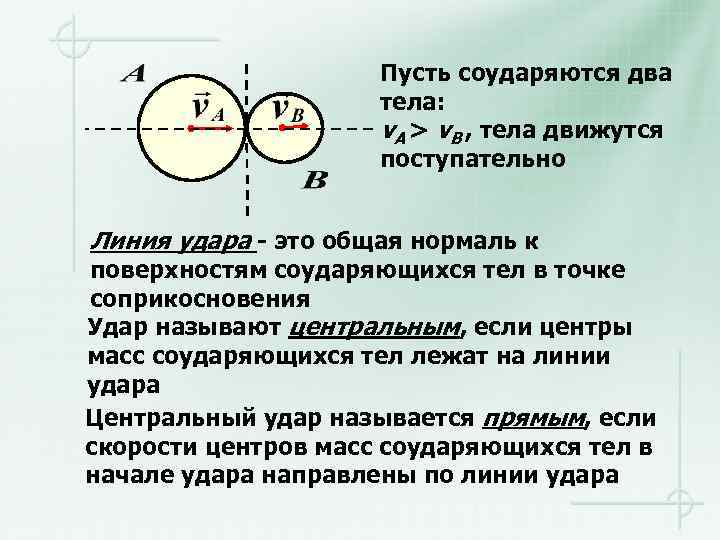 A

$\vec{v}_A$

$v_B$

B

Пусть соударяются два тела: $v_A > v_B$, тела движутся поступательно

Линия удара - это общая нормаль к поверхностям соударяющихся тел в точке соприкосновения

Удар называют центральным, если центры масс соударяющихся тел лежат на линии удара

Центральный удар называется прямым, если скорости центров масс соударяющихся тел в начале удара направлены по линии удара